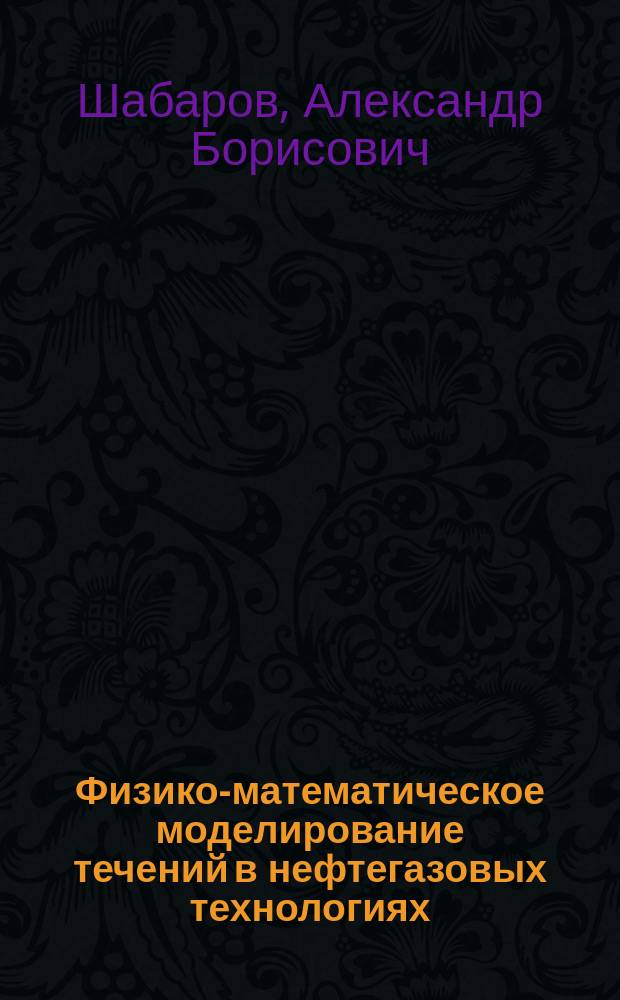 Шабаров, Александр Борисович

Физико-математическое моделирование течений в нефтегазовых технологиях